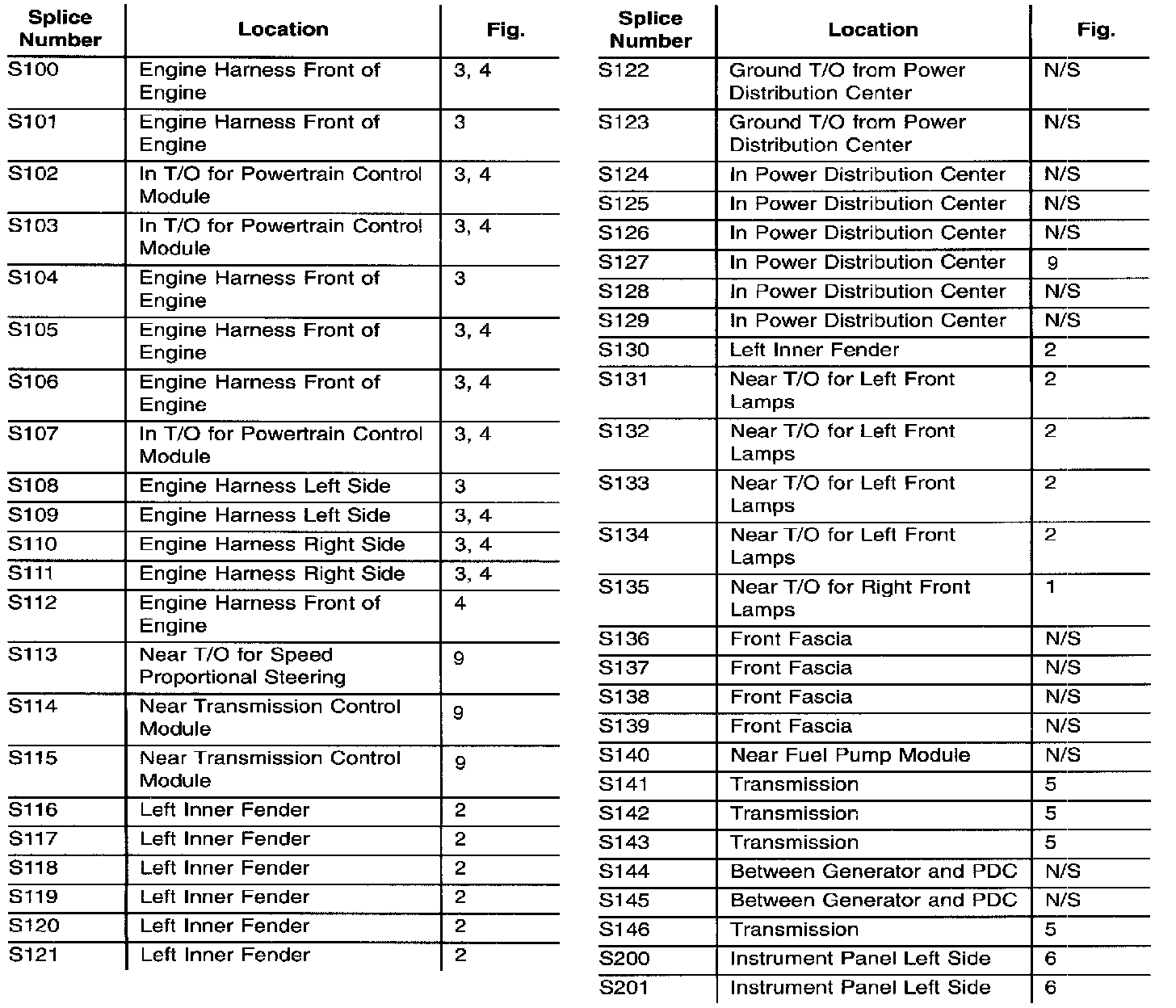 | Splice Number | Location | Fig. |
|---|---|---|
| S100 | Engine Harness Front of Engine | 3, 4 |
| S101 | Engine Harness Front of Engine | 3 |
| S102 | In T/O for Powertrain Control Module | 3, 4 |
| S103 | In T/O for Powertrain Control Module | 3, 4 |
| S104 | Engine Harness Front of Engine | 3 |
| S105 | Engine Harness Front of Engine | 3, 4 |
| S106 | Engine Harness Front of Engine | 3, 4 |
| S107 | In T/O for Powertrain Control Module | 3, 4 |
| S108 | Engine Harness Left Side | 3 |
| S109 | Engine Harness Left Side | 3, 4 |
| S110 | Engine Harness Right Side | 3, 4 |
| S111 | Engine Harness Right Side | 3, 4 |
| S112 | Engine Harness Front of Engine | 4 |
| S113 | Near T/O for Speed Proportional Steering | 9 |
| S114 | Near Transmission Control Module | 9 |
| S115 | Near Transmission Control Module | 9 |
| S116 | Left Inner Fender | 2 |
| S117 | Left Inner Fender | 2 |
| S118 | Left Inner Fender | 2 |
| S119 | Left Inner Fender | 2 |
| S120 | Left Inner Fender | 2 |
| S121 | Left Inner Fender | 2 |

| Splice Number | Location | Fig. |
|---|---|---|
| S122 | Ground T/O from Power Distribution Center | N/S |
| S123 | Ground T/O from Power Distribution Center | N/S |
| S124 | In Power Distribution Center | N/S |
| S125 | In Power Distribution Center | N/S |
| S126 | In Power Distribution Center | N/S |
| S127 | In Power Distribution Center | 9 |
| S128 | In Power Distribution Center | N/S |
| S129 | In Power Distribution Center | N/S |
| S130 | Left Inner Fender | 2 |
| S131 | Near T/O for Left Front Lamps | 2 |
| S132 | Near T/O for Left Front Lamps | 2 |
| S133 | Near T/O for Left Front Lamps | 2 |
| S134 | Near T/O for Left Front Lamps | 2 |
| S135 | Near T/O for Right Front Lamps | 1 |
| S136 | Front Fascia | N/S |
| S137 | Front Fascia | N/S |
| S138 | Front Fascia | N/S |
| S139 | Front Fascia | N/S |
| S140 | Near Fuel Pump Module | N/S |
| S141 | Transmission | 5 |
| S142 | Transmission | 5 |
| S143 | Transmission | 5 |
| S144 | Between Generator and PDC | N/S |
| S145 | Between Generator and PDC | N/S |
| S146 | Transmission | 5 |
| S200 | Instrument Panel Left Side | 6 |
| S201 | Instrument Panel Left Side | 6 |